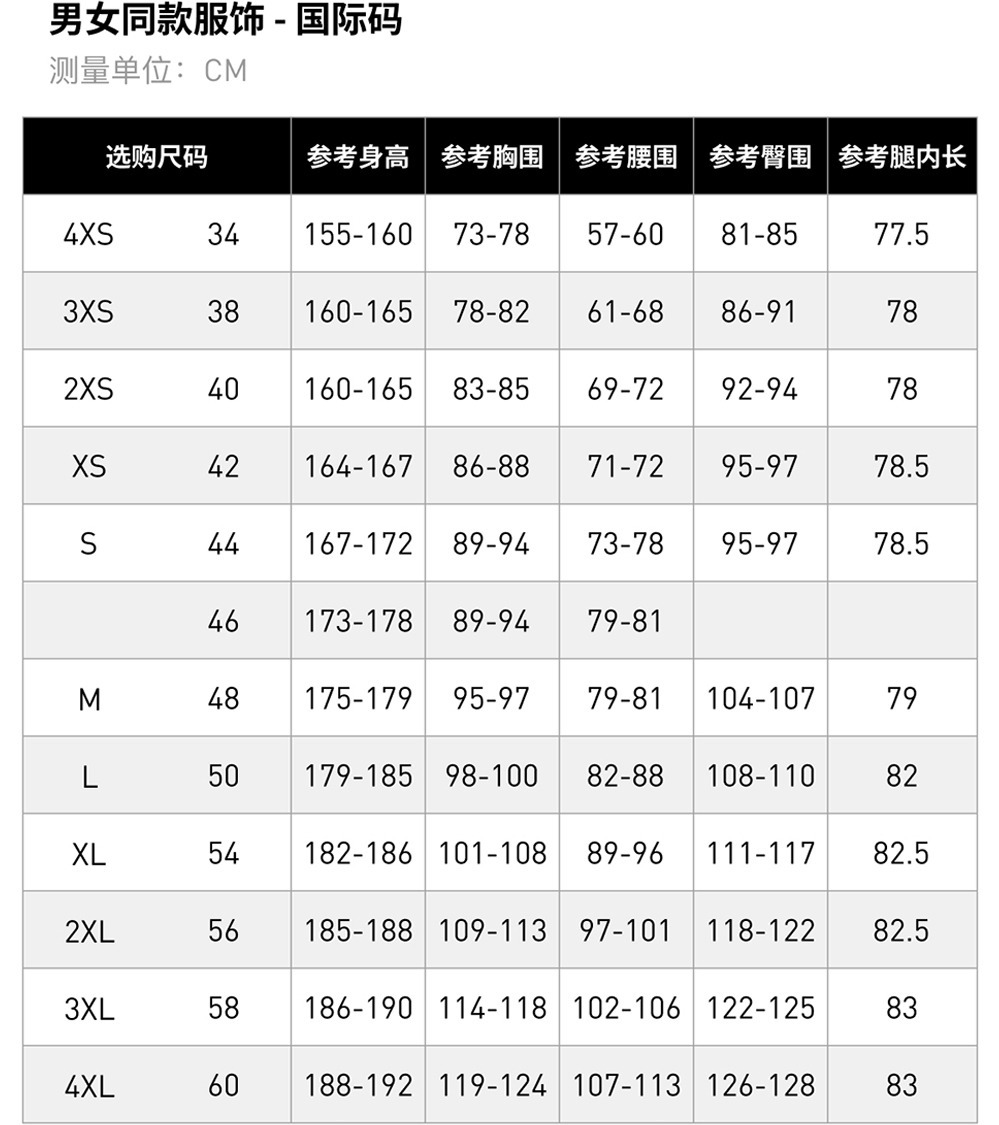 男女同款服饰 - 国际码
测量单位：CM

| 选购尺码 | | 参考身高 | 参考胸围 | 参考腰围 | 参考臀围 | 参考腿内长 |
|---|---|---|---|---|---|---|
| 4XS | 34 | 155-160 | 73-78 | 57-60 | 81-85 | 77.5 |
| 3XS | 38 | 160-165 | 78-82 | 61-68 | 86-91 | 78 |
| 2XS | 40 | 160-165 | 83-85 | 69-72 | 92-94 | 78 |
| XS | 42 | 164-167 | 86-88 | 71-72 | 95-97 | 78.5 |
| S | 44 | 167-172 | 89-94 | 73-78 | 95-97 | 78.5 |
| | 46 | 173-178 | 89-94 | 79-81 | | |
| M | 48 | 175-179 | 95-97 | 79-81 | 104-107 | 79 |
| L | 50 | 179-185 | 98-100 | 82-88 | 108-110 | 82 |
| XL | 54 | 182-186 | 101-108 | 89-96 | 111-117 | 82.5 |
| 2XL | 56 | 185-188 | 109-113 | 97-101 | 118-122 | 82.5 |
| 3XL | 58 | 186-190 | 114-118 | 102-106 | 122-125 | 83 |
| 4XL | 60 | 188-192 | 119-124 | 107-113 | 126-128 | 83 |